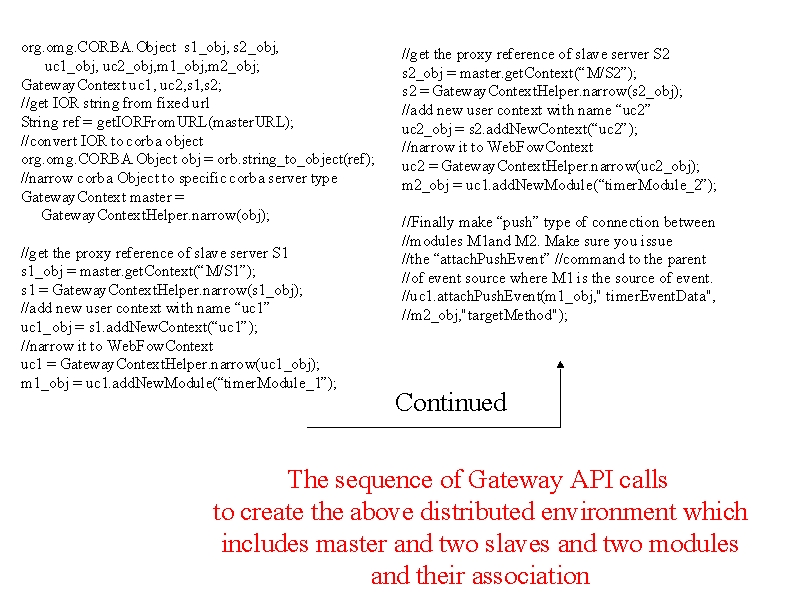 org.omg.CORBA.Object s1_obj, s2_obj,
uc1_obj, uc2_obj,m1_obj,m2_obj;
GatewayContext uc1, uc2,s1,s2;
//get IOR string from fixed url
String ref = getIORFromURL(masterURL);
//convert IOR to corba object
org.omg.CORBA.Object obj = orb.string_to_object(ref);
//narrow corba Object to specific corba server type
GatewayContext master =
GatewayContextHelper.narrow(obj);

//get the proxy reference of slave server S1
s1_obj = master.getContext(“M/S1”);
s1 = GatewayContextHelper.narrow(s1_obj);
//add new user context with name “uc1”
uc1_obj = s1.addNewContext(“uc1”);
//narrow it to WebFowContext
uc1 = GatewayContextHelper.narrow(uc1_obj);
m1_obj = uc1.addNewModule(“timerModule_1”);

//get the proxy reference of slave server S2
s2_obj = master.getContext(“M/S2”);
s2 = GatewayContextHelper.narrow(s2_obj);
//add new user context with name “uc2”
uc2_obj = s2.addNewContext(“uc2”);
//narrow it to WebFowContext
uc2 = GatewayContextHelper.narrow(uc2_obj);
m2_obj = uc1.addNewModule(“timerModule_2”);

//Finally make “push” type of connection between
//modules M1and M2. Make sure you issue
//the “attachPushEvent” //command to the parent
//of event source where M1 is the source of event.
//uc1.attachPushEvent(m1_obj," timerEventData",
//m2_obj,"targetMethod");

Continued

The sequence of Gateway API calls
to create the above distributed environment which
includes master and two slaves and two modules
and their association